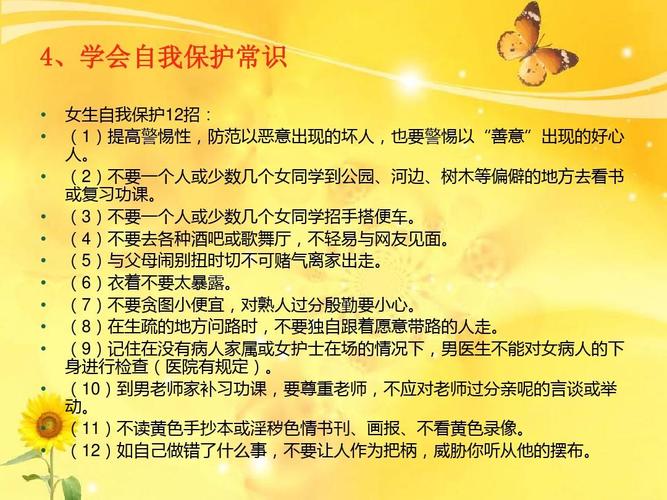 4、学会自我保护常识

• 女生自我保护12招：
• （1）提高警惕性，防范以恶意出现的坏人，也要警惕以“善意”出现的好心人。
• （2）不要一个人或少数几个女同学到公园、河边、树木等偏僻的地方去看书或复习功课。
• （3）不要一个人或少数几个女同学招手搭便车。
• （4）不要去各种酒吧或歌舞厅，不轻易与网友见面。
• （5）与父母闹别扭时切不可赌气离家出走。
• （6）衣着不要太暴露。
• （7）不要贪图小便宜，对熟人过分殷勤要小心。
• （8）在生疏的地方问路时，不要独自跟着愿意带路的人走。
• （9）记住在没有病人家属或女护士在场的情况下，男医生不能对女病人的下身进行检查（医院有规定）。
• （10）到男老师家补习功课，要尊重老师，不应对老师过分亲昵的言谈或举动。
• （11）不读黄色手抄本或淫秽色情书刊、画报、不看黄色录像。
• （12）如自己做错了什么事，不要让人作为把柄，威胁你听从他的摆布。